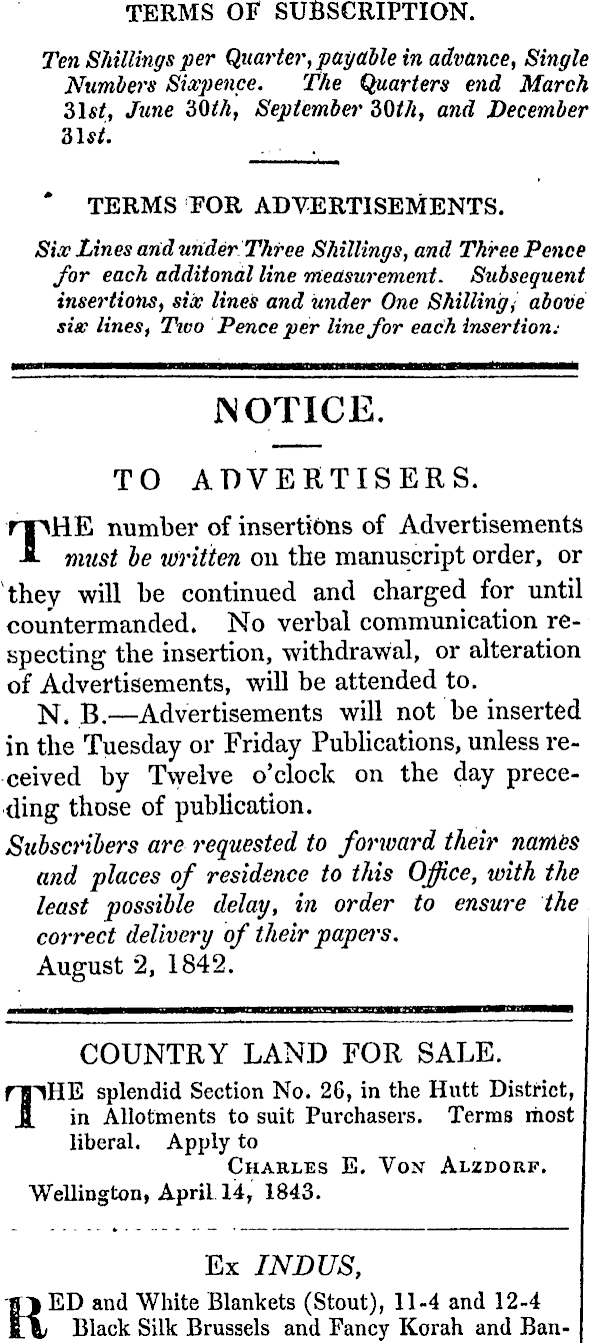 TERMS OF SUBSCRIPTION.

Ten Shillings per Quarter, payable in advance, Single Numbers Sixpence. The Quarters end March 31st, June 30th, September 30th, and December 31st.

TERMS FOR ADVERTISEMENTS.

Six Lines and under Three Shillings, and Three Pence for each additonal line measurement. Subsequent insertions, six lines and under One Shilling, above six lines, Two Pence per line for each insertion.

NOTICE.

TO ADVERTISERS.

THE number of insertions of Advertisements must be written on the manuscript order, or they will be continued and charged for until countermanded. No verbal communication respecting the insertion, withdrawal, or alteration of Advertisements, will be attended to.

N. B.—Advertisements will not be inserted in the Tuesday or Friday Publications, unless received by Twelve o'clock on the day preceding those of publication.

Subscribers are requested to forward their names and places of residence to this Office, with the least possible delay, in order to ensure the correct delivery of their papers.

August 2, 1842.

COUNTRY LAND FOR SALE.

THE splendid Section No. 26, in the Hutt District, in Allotments to suit Purchasers. Terms most liberal. Apply to

CHARLES E. VON ALZDORF.

Wellington, April 14, 1843.

Ex INDUS,

RED and White Blankets (Stout), 11-4 and 12-4 Black Silk Brussels and Fancy Korah and Ban-